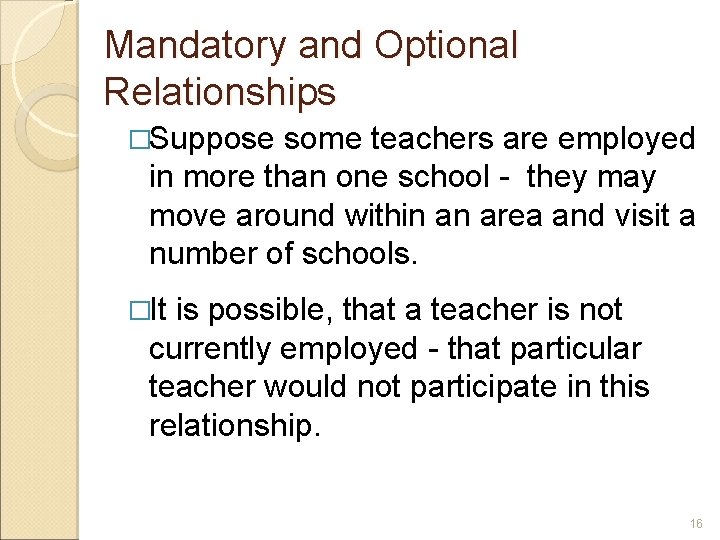 Mandatory and Optional Relationships

□Suppose some teachers are employed in more than one school - they may move around within an area and visit a number of schools.

□It is possible, that a teacher is not currently employed - that particular teacher would not participate in this relationship.

16